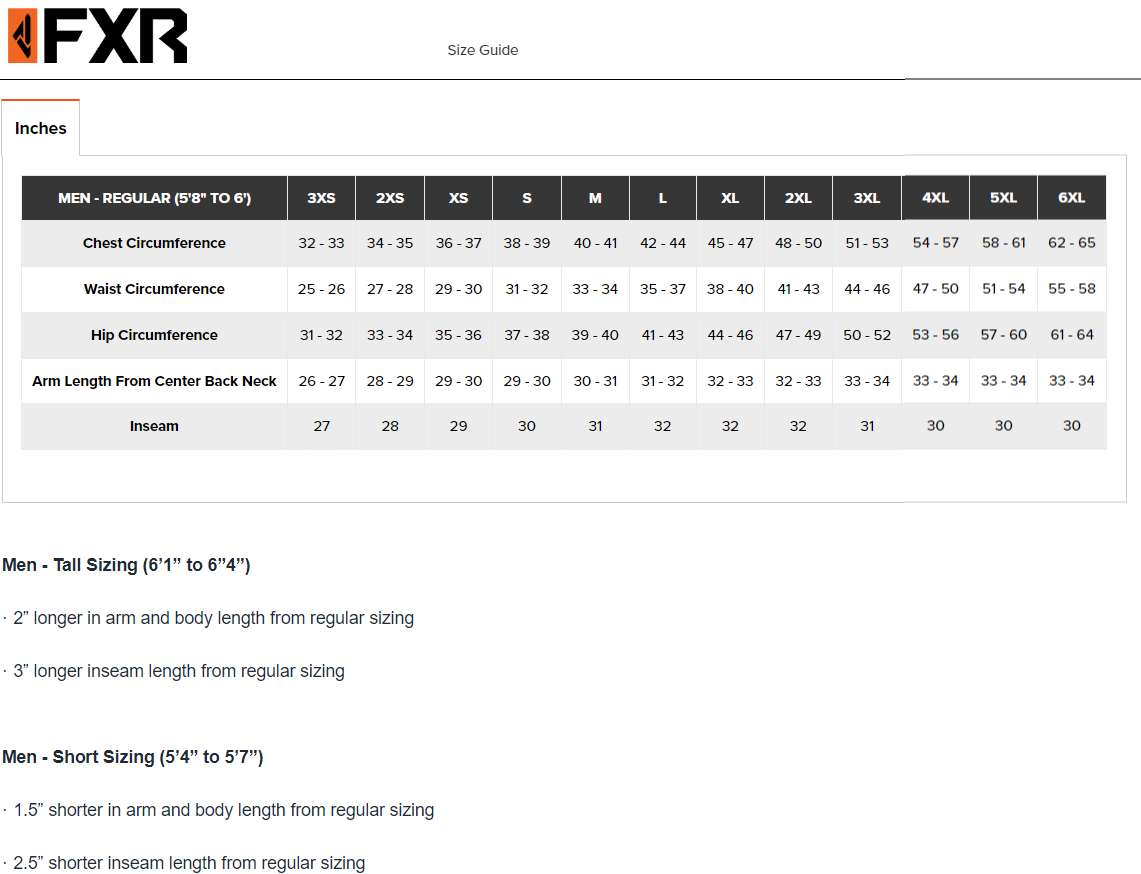 FXR

Size Guide

Inches

| MEN - REGULAR (5'8" TO 6') | 3XS | 2XS | XS | S | M | L | XL | 2XL | 3XL | 4XL | 5XL | 6XL |
|---|---|---|---|---|---|---|---|---|---|---|---|---|
| Chest Circumference | 32 - 33 | 34 - 35 | 36 - 37 | 38 - 39 | 40 - 41 | 42 - 44 | 45 - 47 | 48 - 50 | 51 - 53 | 54 - 57 | 58 - 61 | 62 - 65 |
| Waist Circumference | 25 - 26 | 27 - 28 | 29 - 30 | 31 - 32 | 33 - 34 | 35 - 37 | 38 - 40 | 41 - 43 | 44 - 46 | 47 - 50 | 51 - 54 | 55 - 58 |
| Hip Circumference | 31 - 32 | 33 - 34 | 35 - 36 | 37 - 38 | 39 - 40 | 41 - 43 | 44 - 46 | 47 - 49 | 50 - 52 | 53 - 56 | 57 - 60 | 61 - 64 |
| Arm Length From Center Back Neck | 26 - 27 | 28 - 29 | 29 - 30 | 29 - 30 | 30 - 31 | 31 - 32 | 32 - 33 | 32 - 33 | 33 - 34 | 33 - 34 | 33 - 34 | 33 - 34 |
| Inseam | 27 | 28 | 29 | 30 | 31 | 32 | 32 | 32 | 31 | 30 | 30 | 30 |

Men - Tall Sizing (6’1” to 6”4”)

· 2” longer in arm and body length from regular sizing

· 3” longer inseam length from regular sizing

Men - Short Sizing (5’4” to 5’7”)

· 1.5” shorter in arm and body length from regular sizing

· 2.5” shorter inseam length from regular sizing